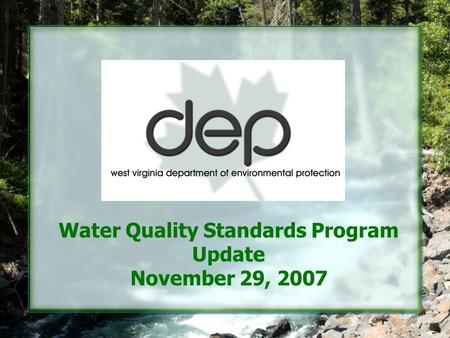 dep
west virginia department of environmental protection

Water Quality Standards Program Update
November 29, 2007